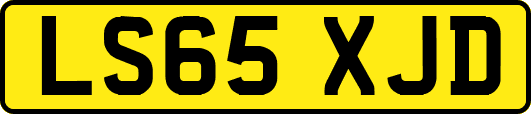 LS65 XJD